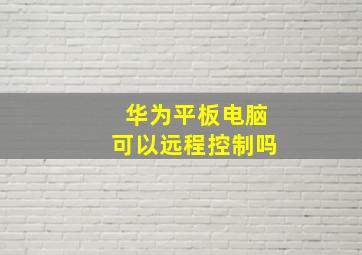 华为平板电脑
可以远程控制吗